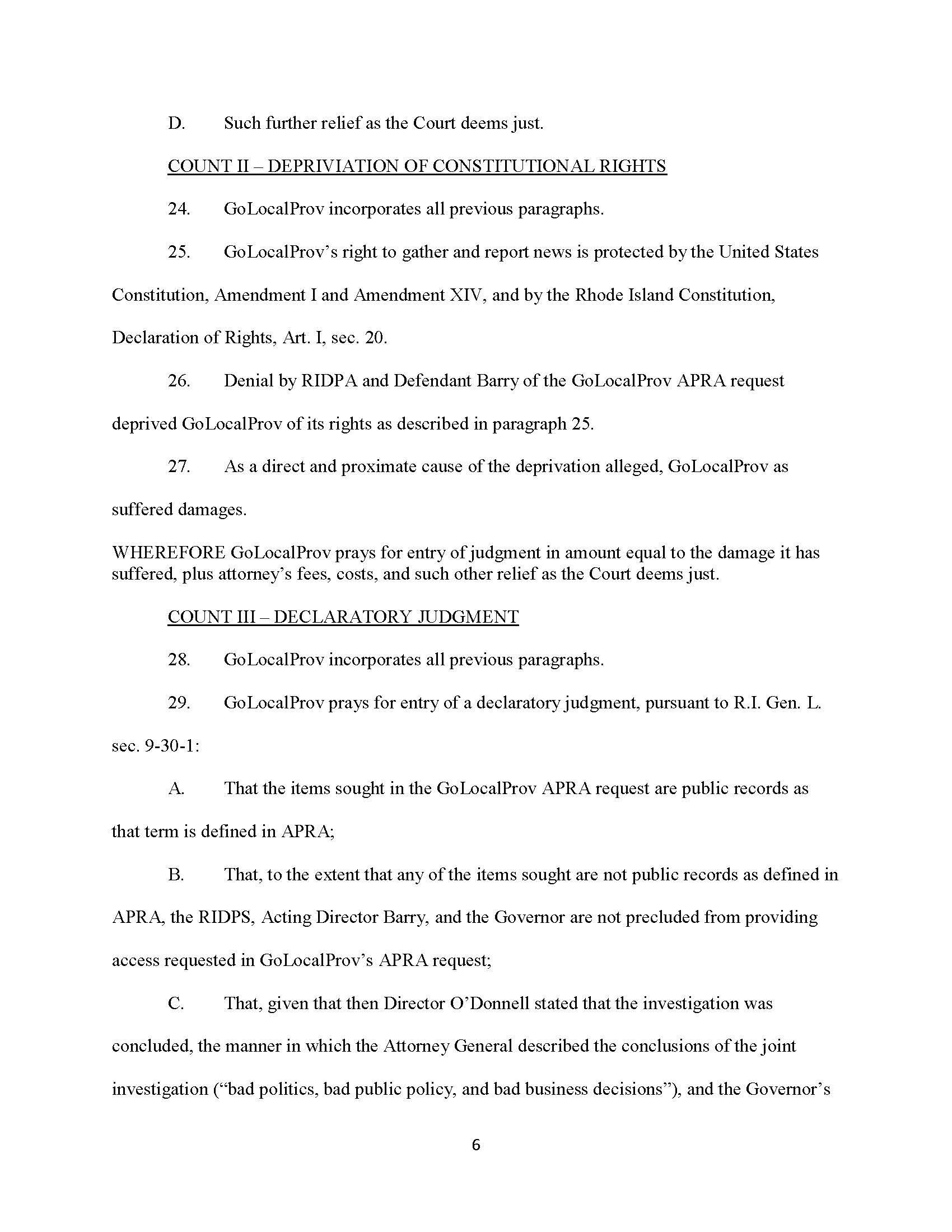 D. Such further relief as the Court deems just.

COUNT II – DEPRIVIATION OF CONSTITUTIONAL RIGHTS

24. GoLocalProv incorporates all previous paragraphs.

25. GoLocalProv's right to gather and report news is protected by the United States Constitution, Amendment I and Amendment XIV, and by the Rhode Island Constitution, Declaration of Rights, Art. I, sec. 20.

26. Denial by RIDPA and Defendant Barry of the GoLocalProv APRA request deprived GoLocalProv of its rights as described in paragraph 25.

27. As a direct and proximate cause of the deprivation alleged, GoLocalProv as suffered damages.

WHEREFORE GoLocalProv prays for entry of judgment in amount equal to the damage it has suffered, plus attorney's fees, costs, and such other relief as the Court deems just.

COUNT III – DECLARATORY JUDGMENT

28. GoLocalProv incorporates all previous paragraphs.

29. GoLocalProv prays for entry of a declaratory judgment, pursuant to R.I. Gen. L. sec. 9-30-1:

A. That the items sought in the GoLocalProv APRA request are public records as that term is defined in APRA;

B. That, to the extent that any of the items sought are not public records as defined in APRA, the RIDPS, Acting Director Barry, and the Governor are not precluded from providing access requested in GoLocalProv's APRA request;

C. That, given that then Director O'Donnell stated that the investigation was concluded, the manner in which the Attorney General described the conclusions of the joint investigation ("bad politics, bad public policy, and bad business decisions"), and the Governor's

6